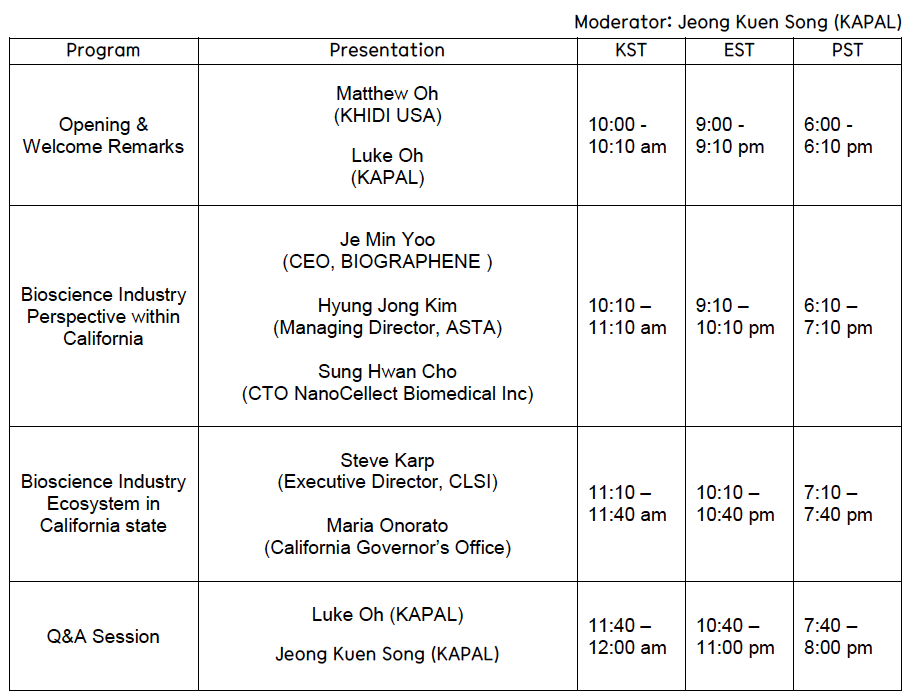 Moderator: Jeong Kuen Song (KAPAL)

| Program | Presentation | KST | EST | PST |
|---|---|---|---|---|
| Opening & Welcome Remarks | Matthew Oh (KHIDI USA) Luke Oh (KAPAL) | 10:00 - 10:10 am | 9:00 - 9:10 pm | 6:00 - 6:10 pm |
| Bioscience Industry Perspective within California | Je Min Yoo (CEO, BIOGRAPHENE ) Hyung Jong Kim (Managing Director, ASTA) Sung Hwan Cho (CTO NanoCellect Biomedical Inc) | 10:10 – 11:10 am | 9:10 – 10:10 pm | 6:10 – 7:10 pm |
| Bioscience Industry Ecosystem in California state | Steve Karp (Executive Director, CLSI) Maria Onorato (California Governor's Office) | 11:10 – 11:40 am | 10:10 – 10:40 pm | 7:10 – 7:40 pm |
| Q&A Session | Luke Oh (KAPAL) Jeong Kuen Song (KAPAL) | 11:40 – 12:00 am | 10:40 – 11:00 pm | 7:40 – 8:00 pm |